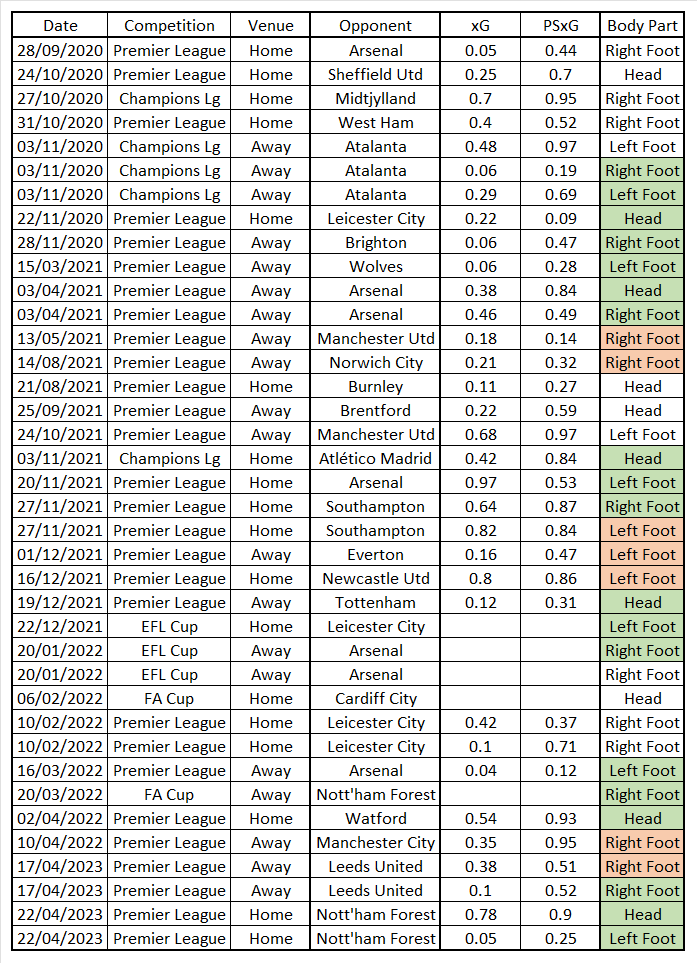 | Date | Competition | Venue | Opponent | xG | PSxG | Body Part |
|---|---|---|---|---|---|---|
| 28/09/2020 | Premier League | Home | Arsenal | 0.05 | 0.44 | Right Foot |
| 24/10/2020 | Premier League | Home | Sheffield Utd | 0.25 | 0.7 | Head |
| 27/10/2020 | Champions Lg | Home | Midtjylland | 0.7 | 0.95 | Right Foot |
| 31/10/2020 | Premier League | Home | West Ham | 0.4 | 0.52 | Right Foot |
| 03/11/2020 | Champions Lg | Away | Atalanta | 0.48 | 0.97 | Left Foot |
| 03/11/2020 | Champions Lg | Away | Atalanta | 0.06 | 0.19 | Right Foot |
| 03/11/2020 | Champions Lg | Away | Atalanta | 0.29 | 0.69 | Left Foot |
| 22/11/2020 | Premier League | Home | Leicester City | 0.22 | 0.09 | Head |
| 28/11/2020 | Premier League | Away | Brighton | 0.06 | 0.47 | Right Foot |
| 15/03/2021 | Premier League | Away | Wolves | 0.06 | 0.28 | Left Foot |
| 03/04/2021 | Premier League | Away | Arsenal | 0.38 | 0.84 | Head |
| 03/04/2021 | Premier League | Away | Arsenal | 0.46 | 0.49 | Right Foot |
| 13/05/2021 | Premier League | Away | Manchester Utd | 0.18 | 0.14 | Right Foot |
| 14/08/2021 | Premier League | Away | Norwich City | 0.21 | 0.32 | Right Foot |
| 21/08/2021 | Premier League | Home | Burnley | 0.11 | 0.27 | Head |
| 25/09/2021 | Premier League | Away | Brentford | 0.22 | 0.59 | Head |
| 24/10/2021 | Premier League | Away | Manchester Utd | 0.68 | 0.97 | Left Foot |
| 03/11/2021 | Champions Lg | Home | Atlético Madrid | 0.42 | 0.84 | Head |
| 20/11/2021 | Premier League | Home | Arsenal | 0.97 | 0.53 | Left Foot |
| 27/11/2021 | Premier League | Home | Southampton | 0.64 | 0.87 | Right Foot |
| 27/11/2021 | Premier League | Home | Southampton | 0.82 | 0.84 | Left Foot |
| 01/12/2021 | Premier League | Away | Everton | 0.16 | 0.47 | Left Foot |
| 16/12/2021 | Premier League | Home | Newcastle Utd | 0.8 | 0.86 | Left Foot |
| 19/12/2021 | Premier League | Away | Tottenham | 0.12 | 0.31 | Head |
| 22/12/2021 | EFL Cup | Home | Leicester City | | | Left Foot |
| 20/01/2022 | EFL Cup | Away | Arsenal | | | Right Foot |
| 20/01/2022 | EFL Cup | Away | Arsenal | | | Right Foot |
| 06/02/2022 | FA Cup | Home | Cardiff City | | | Head |
| 10/02/2022 | Premier League | Home | Leicester City | 0.42 | 0.37 | Right Foot |
| 10/02/2022 | Premier League | Home | Leicester City | 0.1 | 0.71 | Right Foot |
| 16/03/2022 | Premier League | Away | Arsenal | 0.04 | 0.12 | Left Foot |
| 20/03/2022 | FA Cup | Away | Nott'ham Forest | | | Right Foot |
| 02/04/2022 | Premier League | Home | Watford | 0.54 | 0.93 | Head |
| 10/04/2022 | Premier League | Away | Manchester City | 0.35 | 0.95 | Right Foot |
| 17/04/2023 | Premier League | Away | Leeds United | 0.38 | 0.51 | Right Foot |
| 17/04/2023 | Premier League | Away | Leeds United | 0.1 | 0.52 | Right Foot |
| 22/04/2023 | Premier League | Home | Nott'ham Forest | 0.78 | 0.9 | Head |
| 22/04/2023 | Premier League | Home | Nott'ham Forest | 0.05 | 0.25 | Left Foot |